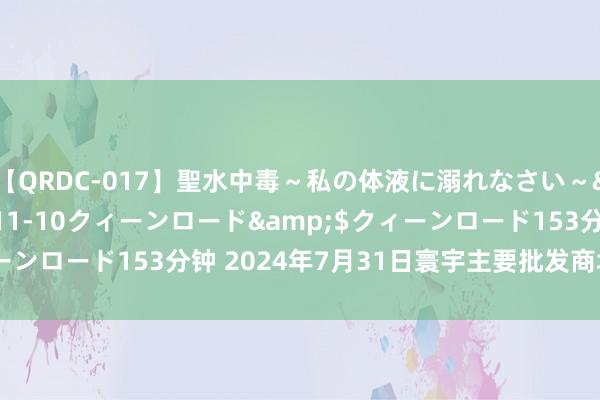 【QRDC-017】聖水中毒～私の体液に溺れなさい～&
11-10クィーンロード&amp;$クィーンロード153分
ーンロード153分钟 2024年7月31日寰宇主要批发商